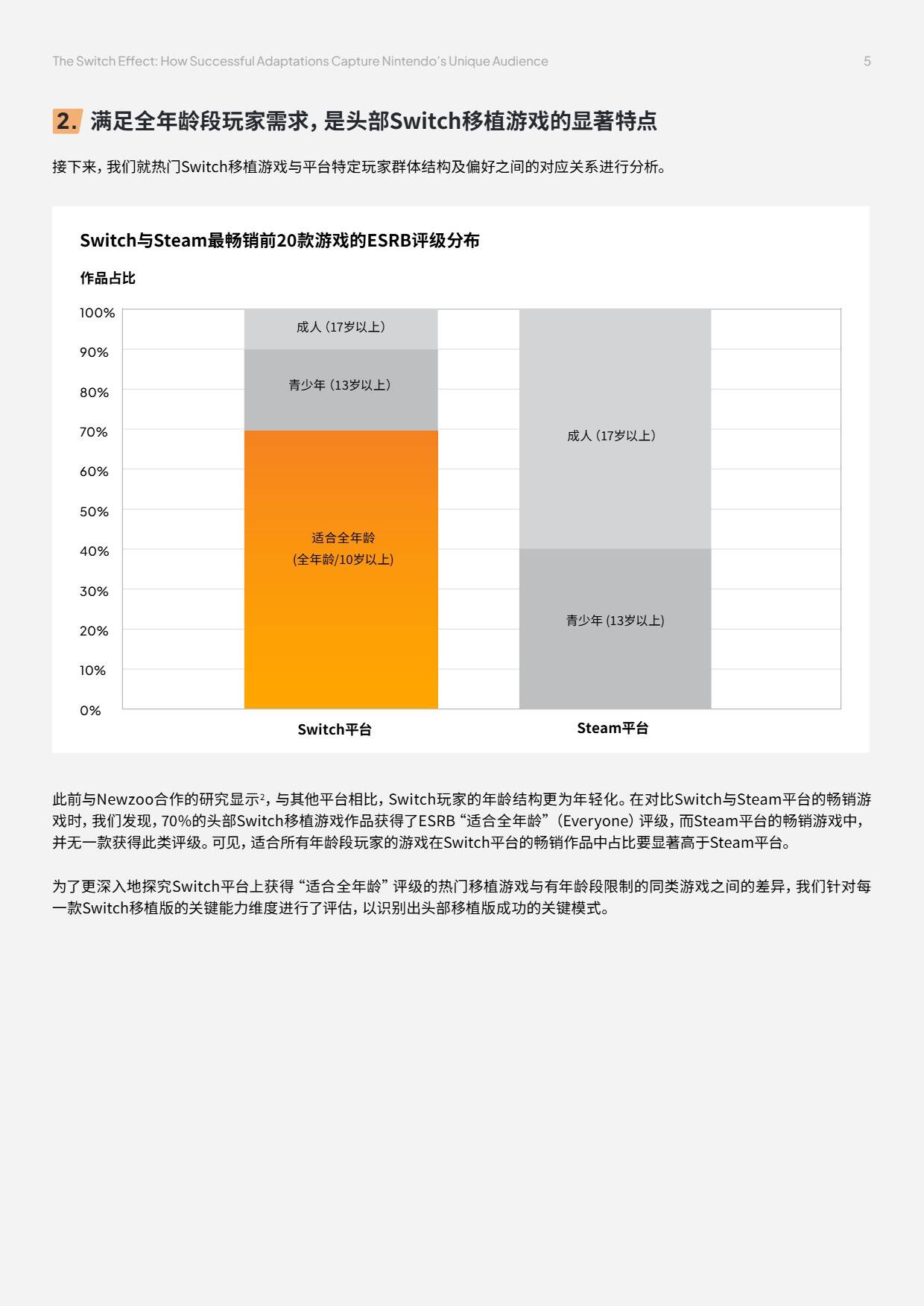 The Switch Effect: How Successful Adaptations Capture Nintendo's Unique Audience

5

2. 满足全年龄段玩家需求，是头部Switch移植游戏的显著特点

接下来，我们就热门Switch移植游戏与平台特定玩家群体结构及偏好之间的对应关系进行分析。

Switch与Steam最畅销前20款游戏的ESRB评级分布

作品占比

100%
90%
80%
70%
60%
50%
40%
30%
20%
10%
0%

成人（17岁以上）

青少年（13岁以上）

适合全年龄
(全年龄/10岁以上)

成人（17岁以上）

青少年 (13岁以上)

Switch平台

Steam平台

此前与Newzoo合作的研究显示$^2$，与其他平台相比，Switch玩家的年龄结构更为年轻化。在对比Switch与Steam平台的畅销游戏时，我们发现，70%的头部Switch移植游戏作品获得了ESRB “适合全年龄”（Everyone）评级，而Steam平台的畅销游戏中，并无一款获得此类评级。可见，适合所有年龄段玩家的游戏在Switch平台的畅销作品中占比要显著高于Steam平台。

为了更深入地探究Switch平台上获得 “适合全年龄” 评级的热门移植游戏与有年龄段限制的同类游戏之间的差异，我们针对每一款Switch移植版的关键能力维度进行了评估，以识别出头部移植版成功的关键模式。